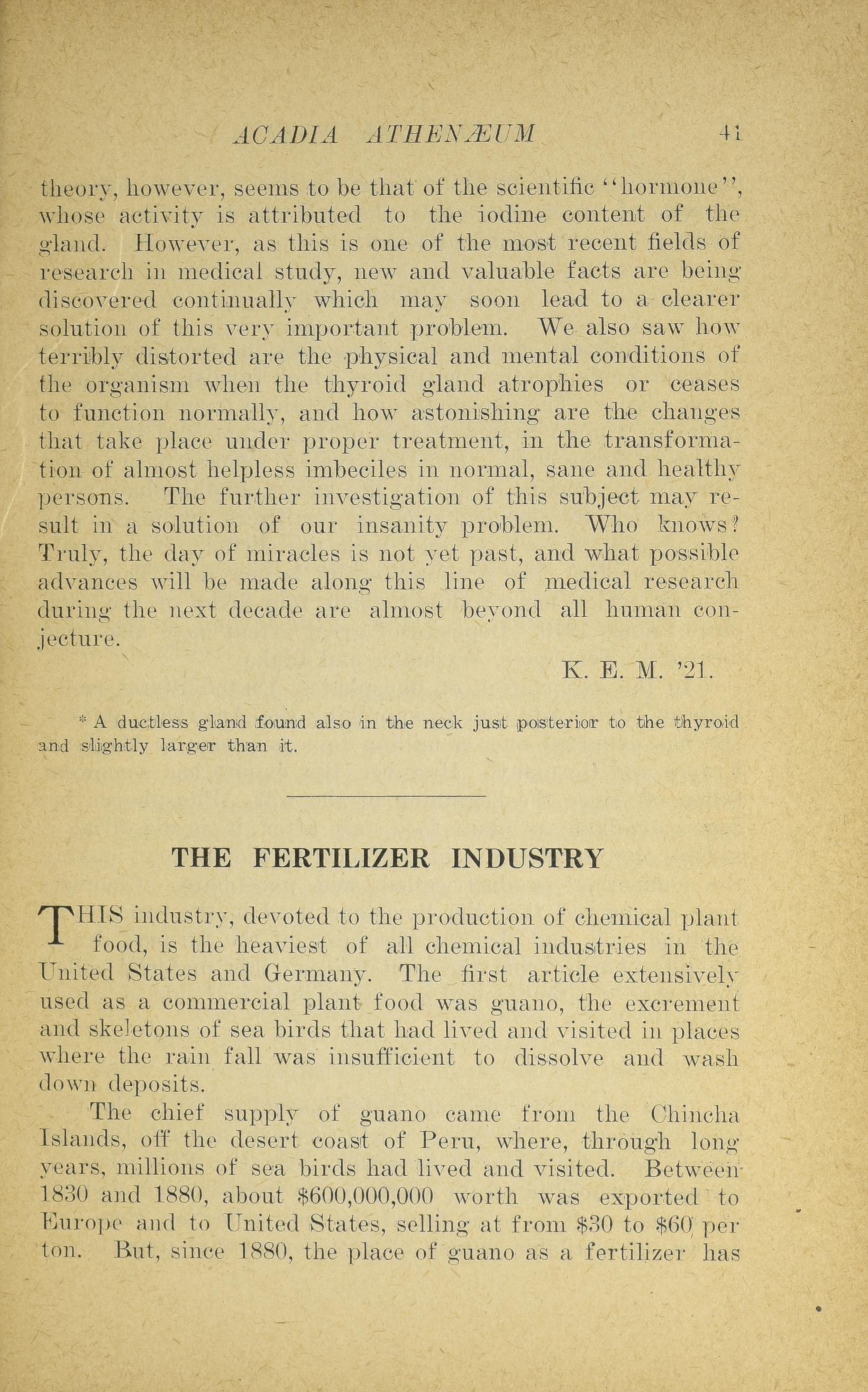 ACADIA ATHENÆUM 41

theory, however, seems to be that of the scientific "hormone", whose activity is attributed to the iodine content of the gland. However, as this is one of the most recent fields of research in medical study, new and valuable facts are being discovered continually which may soon lead to a clearer solution of this very important problem. We also saw how terribly distorted are the physical and mental conditions of the organism when the thyroid gland atrophies or ceases to function normally, and how astonishing are the changes that take place under proper treatment, in the transformation of almost helpless imbeciles in normal, sane and healthy persons. The further investigation of this subject may result in a solution of our insanity problem. Who knows? Truly, the day of miracles is not yet past, and what possible advances will be made along this line of medical research during the next decade are almost beyond all human conjecture.

K. E. M. '21.

* A ductless gland found also in the neck just posterior to the thyroid and slightly larger than it.

THE FERTILIZER INDUSTRY

THIS industry, devoted to the production of chemical plant food, is the heaviest of all chemical industries in the United States and Germany. The first article extensively used as a commercial plant food was guano, the excrement and skeletons of sea birds that had lived and visited in places where the rain fall was insufficient to dissolve and wash down deposits.

The chief supply of guano came from the Chincha Islands, off the desert coast of Peru, where, through long years, millions of sea birds had lived and visited. Between 1830 and 1880, about $600,000,000 worth was exported to Europe and to United States, selling at from $30 to $60 per ton. But, since 1880, the place of guano as a fertilizer has